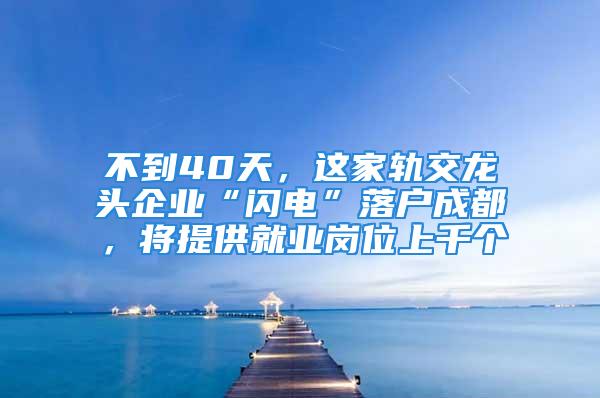 不到40天，这家轨交龙头企业“闪电”落户成都，将提供就业岗位上千个